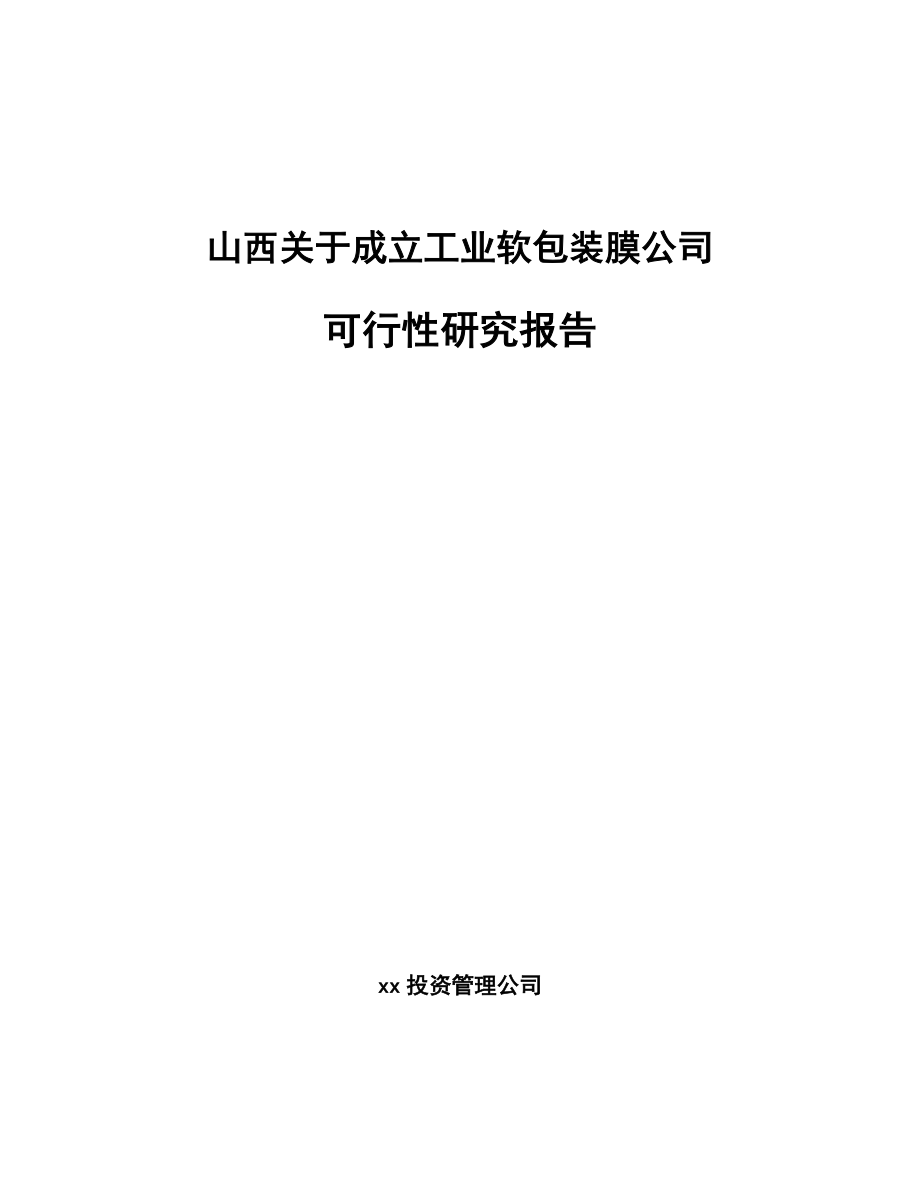 山西关于成立工业软包装膜公司

可行性研究报告

xx 投资管理公司